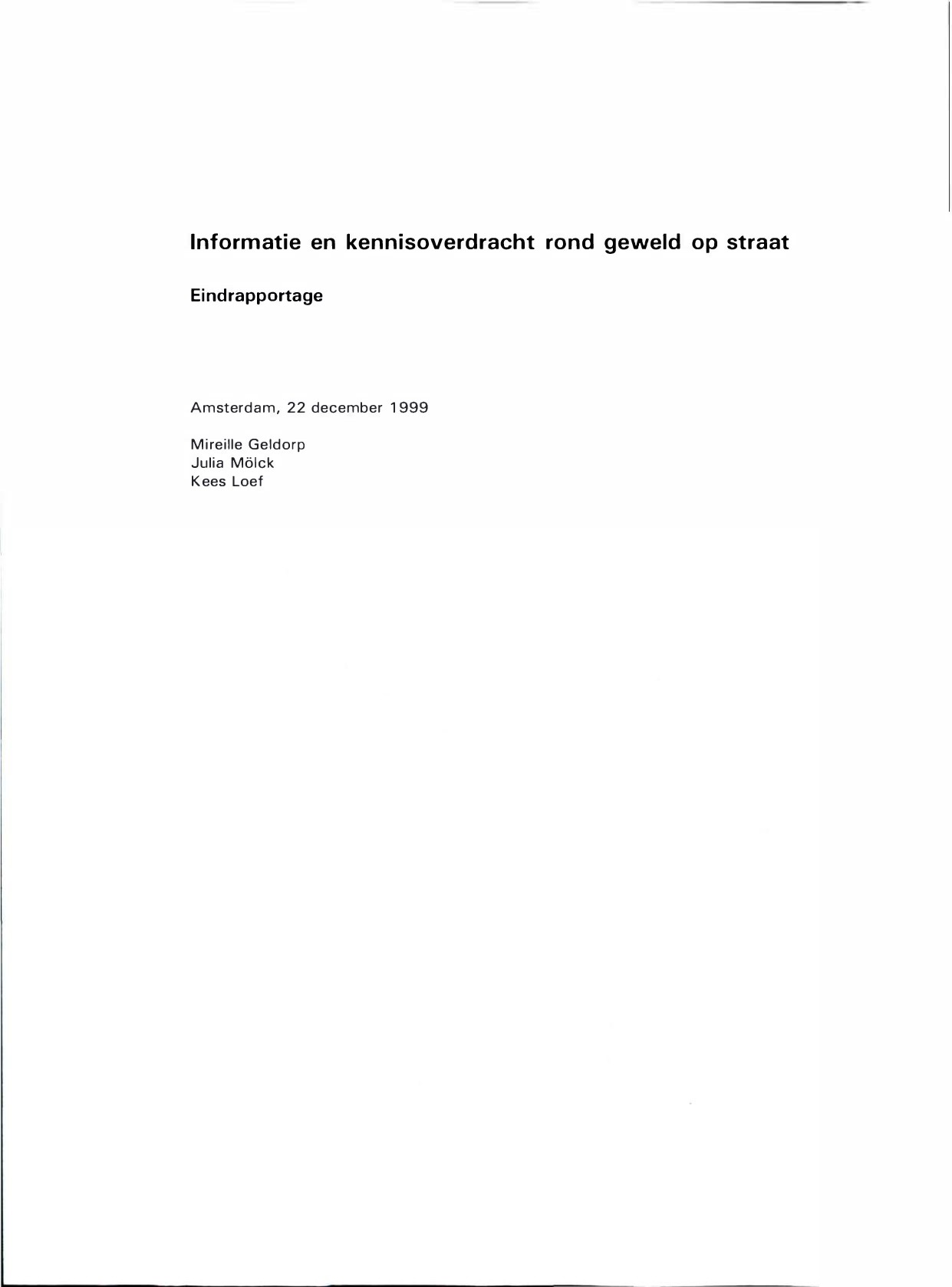 Informatie en kennisoverdracht rond geweld op straat

Eindrapportage

Amsterdam, 22 december 1999

Mireille Geldorp
Julia Mölck
Kees Loef